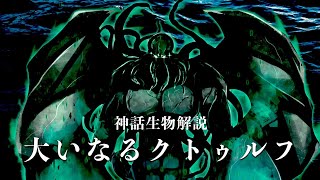 神話生物解説
大いなるクトゥルフ